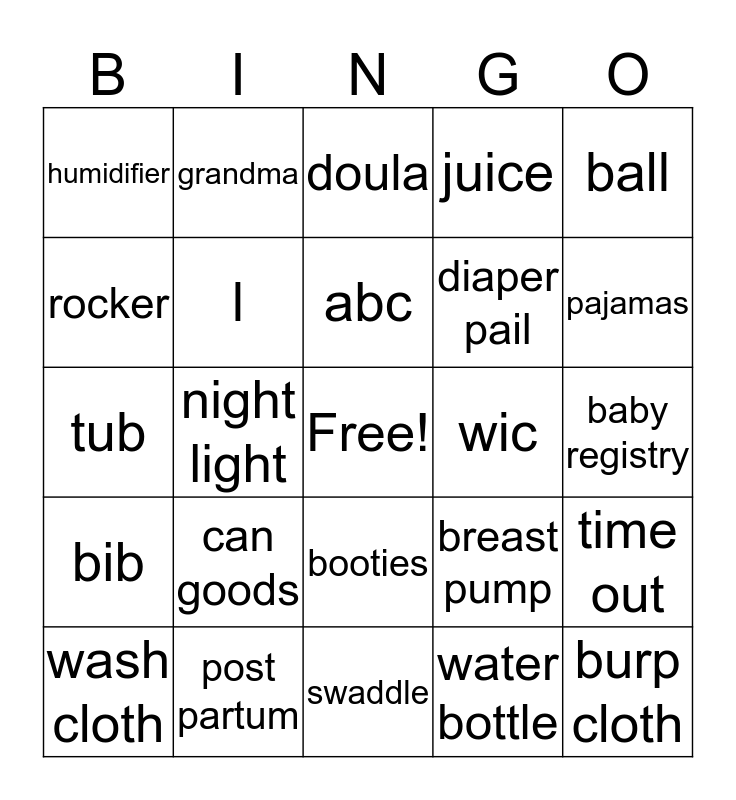 | B | I | N | G | O |
|---|---|---|---|---|
| humidifier | grandma | doula | juice | ball |
| rocker | l | abc | diaper pail | pajamas |
| tub | night light | Free! | wic | baby registry |
| bib | can goods | booties | breast pump | time out |
| wash cloth | post partum | swaddle | water bottle | burp cloth |